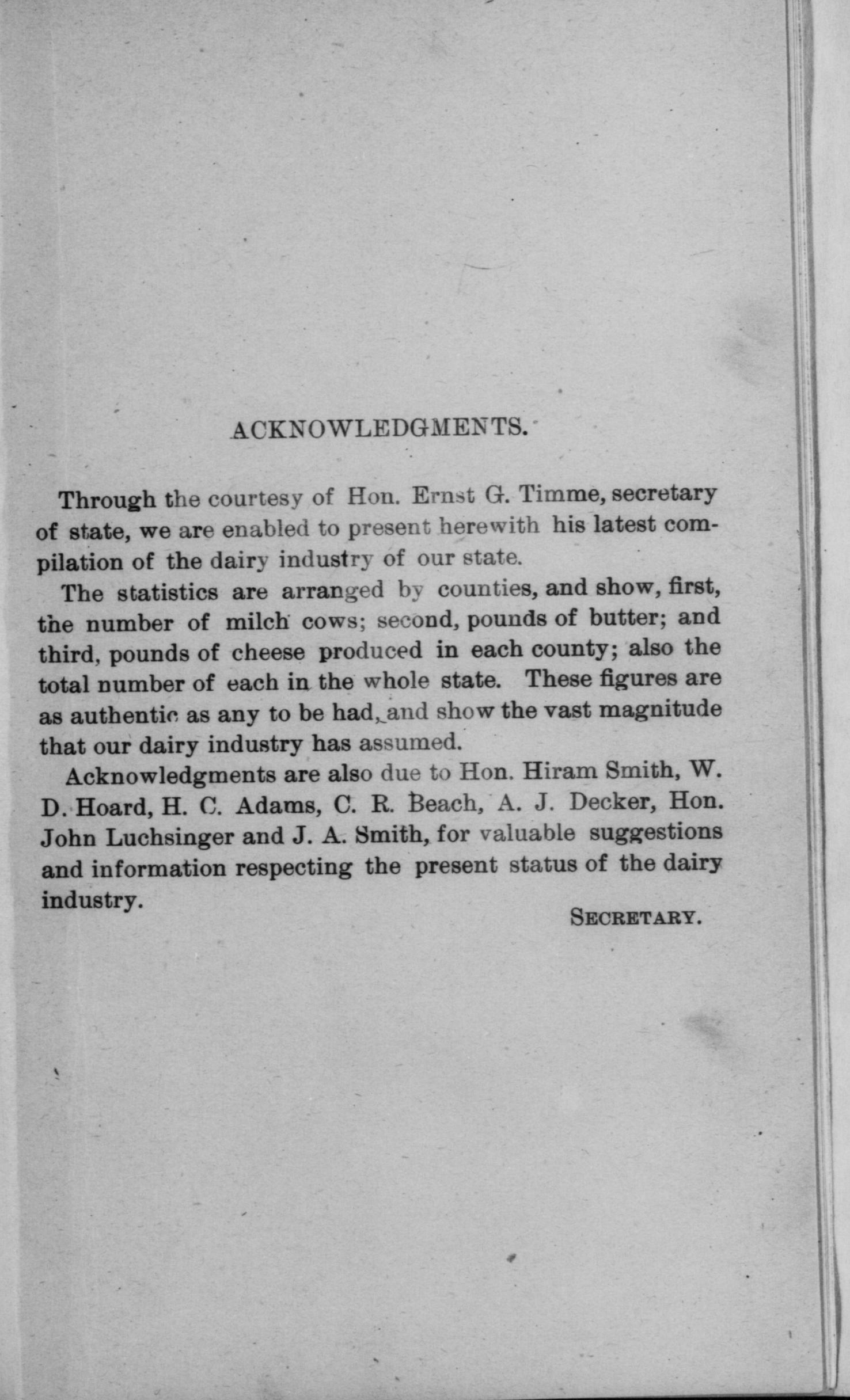 ACKNOWLEDGMENTS.

Through the courtesy of Hon. Ernst G. Timme, secretary of state, we are enabled to present herewith his latest compilation of the dairy industry of our state.

The statistics are arranged by counties, and show, first, the number of milch cows; second, pounds of butter; and third, pounds of cheese produced in each county; also the total number of each in the whole state. These figures are as authentic as any to be had, and show the vast magnitude that our dairy industry has assumed.

Acknowledgments are also due to Hon. Hiram Smith, W. D. Hoard, H. C. Adams, C. R. Beach, A. J. Decker, Hon. John Luchsinger and J. A. Smith, for valuable suggestions and information respecting the present status of the dairy industry.

SECRETARY.